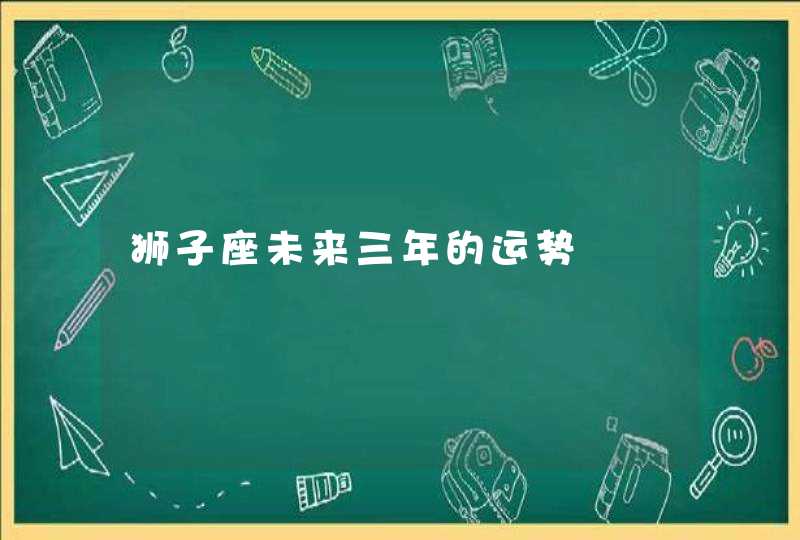 狮子座未来三年的运势